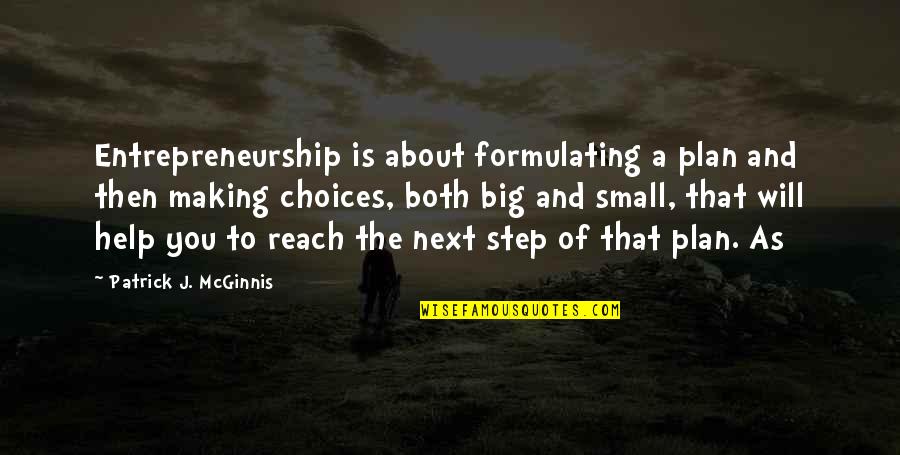 Entrepreneurship is about formulating a plan and then making choices, both big and small, that will help you to reach the next step of that plan. As

~ Patrick J. McGinnis

WISEFAMOUSQUOTES.COM